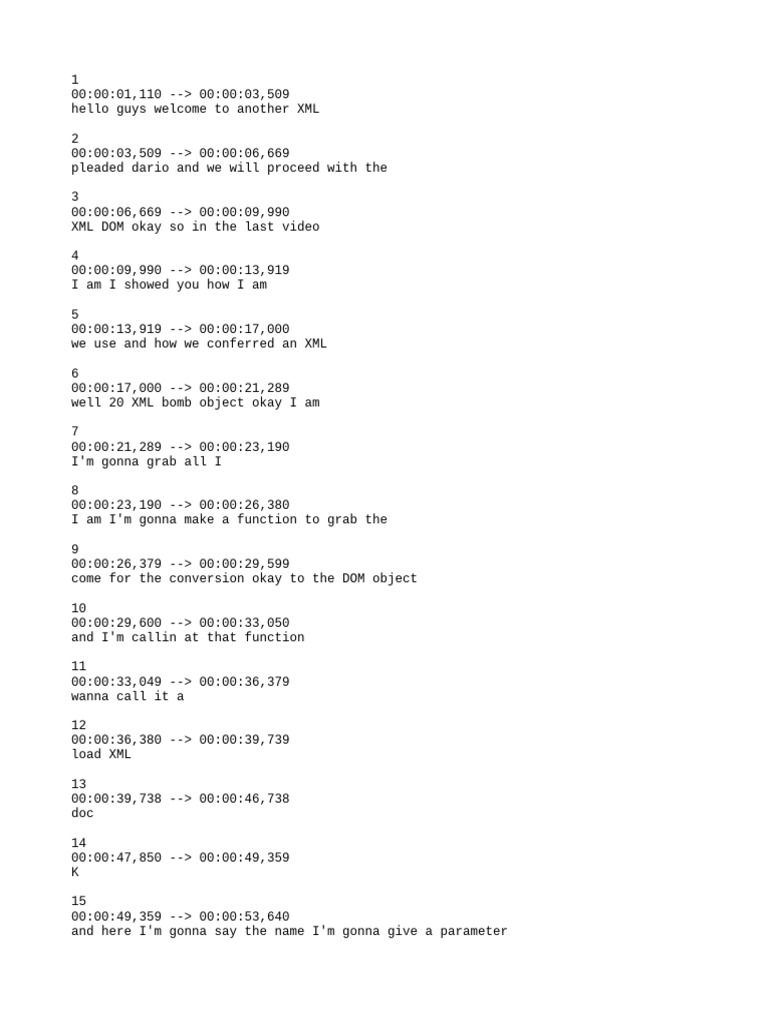 1
00:00:01,110 --> 00:00:03,509
hello guys welcome to another XML

2
00:00:03,509 --> 00:00:06,669
pleaded dario and we will proceed with the

3
00:00:06,669 --> 00:00:09,990
XML DOM okay so in the last video

4
00:00:09,990 --> 00:00:13,919
I am I showed you how I am

5
00:00:13,919 --> 00:00:17,000
we use and how we conferred an XML

6
00:00:17,000 --> 00:00:21,289
well 20 XML bomb object okay I am

7
00:00:21,289 --> 00:00:23,190
I'm gonna grab all I

8
00:00:23,190 --> 00:00:26,380
I am I'm gonna make a function to grab the

9
00:00:26,379 --> 00:00:29,599
come for the conversion okay to the DOM object

10
00:00:29,600 --> 00:00:33,050
and I'm callin at that function

11
00:00:33,049 --> 00:00:36,379
wanna call it a

12
00:00:36,380 --> 00:00:39,739
load XML

13
00:00:39,738 --> 00:00:46,738
doc

14
00:00:47,850 --> 00:00:49,359
K

15
00:00:49,359 --> 00:00:53,640
and here I'm gonna say the name I'm gonna give a parameter